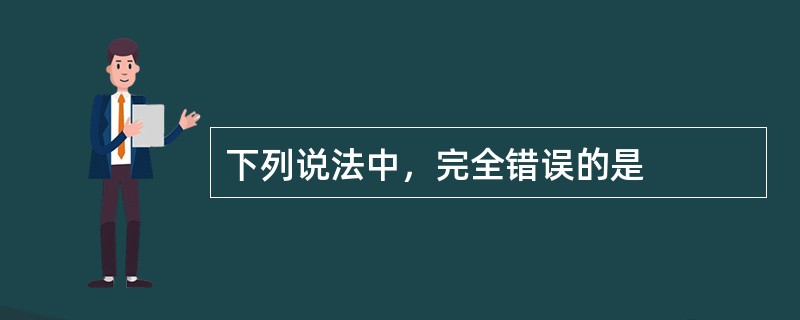 下列说法中，完全错误的是